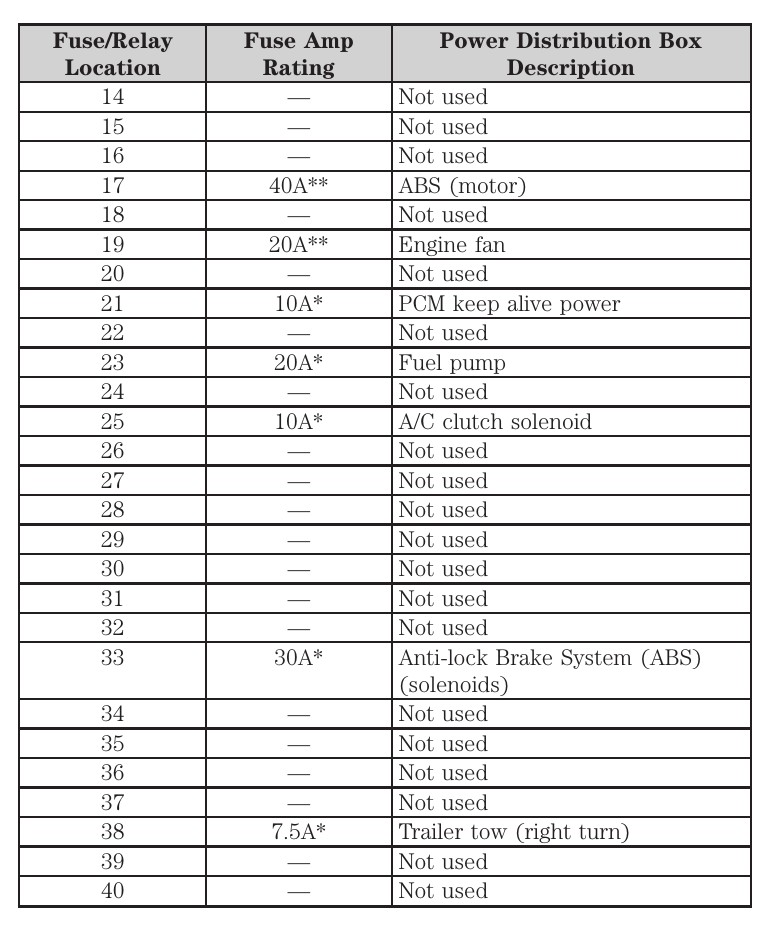 | Fuse/Relay Location | Fuse Amp Rating | Power Distribution Box Description |
|---|---|---|
| 14 | — | Not used |
| 15 | — | Not used |
| 16 | — | Not used |
| 17 | 40A** | ABS (motor) |
| 18 | — | Not used |
| 19 | 20A** | Engine fan |
| 20 | — | Not used |
| 21 | 10A* | PCM keep alive power |
| 22 | — | Not used |
| 23 | 20A* | Fuel pump |
| 24 | — | Not used |
| 25 | 10A* | A/C clutch solenoid |
| 26 | — | Not used |
| 27 | — | Not used |
| 28 | — | Not used |
| 29 | — | Not used |
| 30 | — | Not used |
| 31 | — | Not used |
| 32 | — | Not used |
| 33 | 30A* | Anti-lock Brake System (ABS) (solenoids) |
| 34 | — | Not used |
| 35 | — | Not used |
| 36 | — | Not used |
| 37 | — | Not used |
| 38 | 7.5A* | Trailer tow (right turn) |
| 39 | — | Not used |
| 40 | — | Not used |